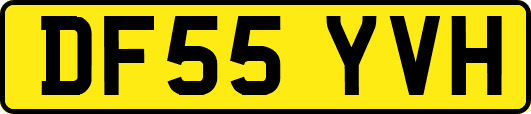 DF55 YVH